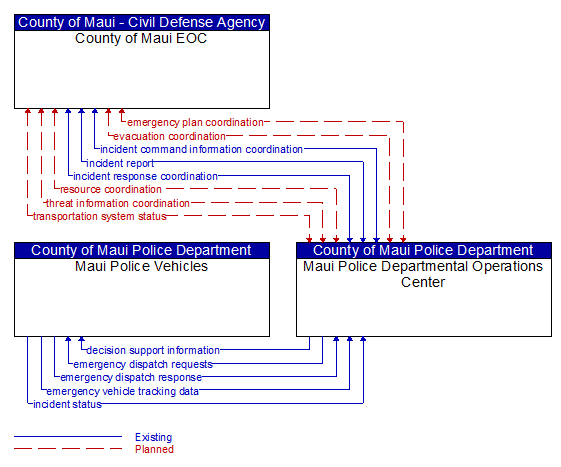 County of Maui - Civil Defense Agency
County of Maui EOC

emergency plan coordination
evacuation coordination
incident command information coordination
incident report
incident response coordination
resource coordination
threat information coordination
transportation system status

County of Maui Police Department
Maui Police Vehicles

County of Maui Police Department
Maui Police Departmental Operations Center

decision support information
emergency dispatch requests
emergency dispatch response
emergency vehicle tracking data
incident status

Existing
Planned